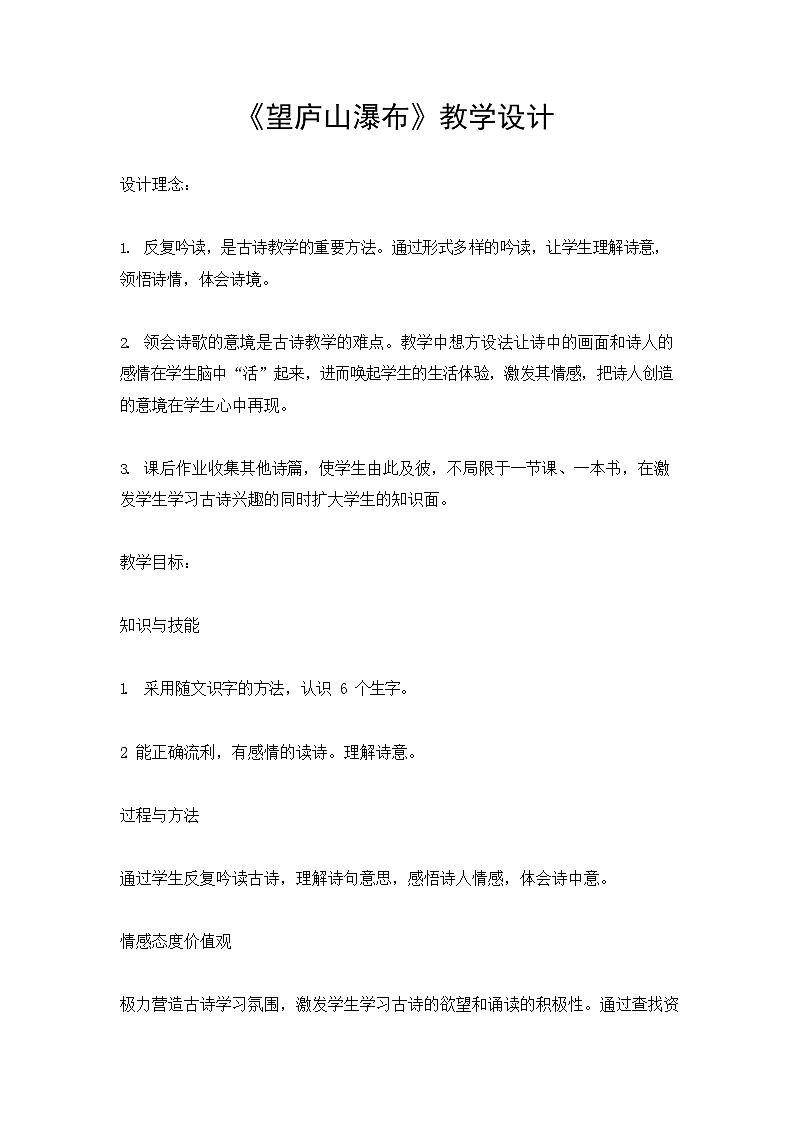 《望庐山瀑布》教学设计

设计理念：

1. 反复吟读，是古诗教学的重要方法。通过形式多样的吟读，让学生理解诗意，领悟诗情，体会诗境。

2. 领会诗歌的意境是古诗教学的难点。教学中想方设法让诗中的画面和诗人的感情在学生脑中“活”起来，进而唤起学生的生活体验，激发其情感，把诗人创造的意境在学生心中再现。

3. 课后作业收集其他诗篇，使学生由此及彼，不局限于一节课、一本书，在激发学生学习古诗兴趣的同时扩大学生的知识面。

教学目标：

知识与技能

1 采用随文识字的方法，认识 6 个生字。

2 能正确流利，有感情的读诗。理解诗意。

过程与方法

通过学生反复吟读古诗，理解诗句意思，感悟诗人情感，体会诗中意。

情感态度价值观

极力营造古诗学习氛围，激发学生学习古诗的欲望和诵读的积极性。通过查找资